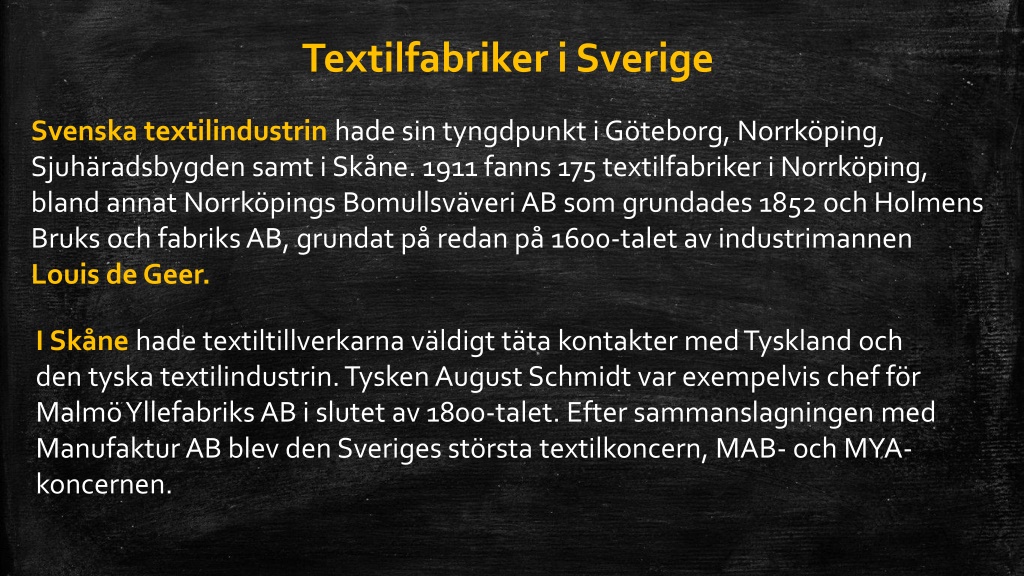 Textilfabriker i Sverige

Svenska textilindustrin hade sin tyngdpunkt i Göteborg, Norrköping, Sjuhäradsbygden samt i Skåne. 1911 fanns 175 textilfabriker i Norrköping, bland annat Norrköpings Bomullsväveri AB som grundades 1852 och Holmens Bruks och fabriks AB, grundat på redan på 1600-talet av industrimannen Louis de Geer.

I Skåne hade textiltillverkarna väldigt täta kontakter med Tyskland och den tyska textilindustrin. Tysken August Schmidt var exempelvis chef för Malmö Yllefabriks AB i slutet av 1800-talet. Efter sammanslagningen med Manufaktur AB blev den Sveriges största textilkoncern, MAB- och MYA-koncernen.